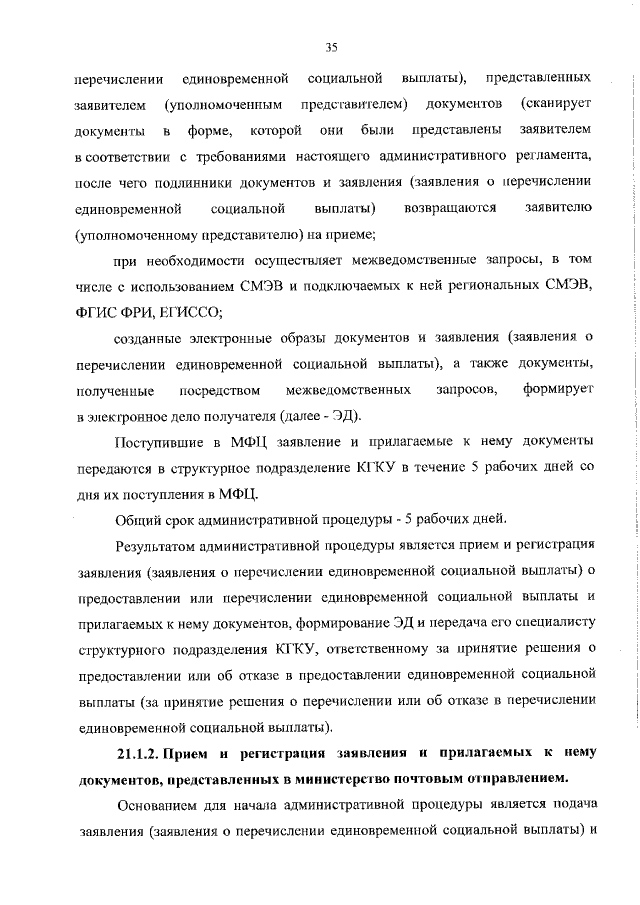 35

перечислении единовременной социальной выплаты), представленных заявителем (уполномоченным представителем) документов (сканирует документы в форме, которой они были представлены заявителем в соответствии с требованиями настоящего административного регламента, после чего подлинники документов и заявления (заявления о перечислении единовременной социальной выплаты) возвращаются заявителю (уполномоченному представителю) на приеме;

при необходимости осуществляет межведомственные запросы, в том числе с использованием СМЭВ и подключаемых к ней региональных СМЭВ, ФГИС ФРИ, ЕГИССО;

созданные электронные образы документов и заявления (заявления о перечислении единовременной социальной выплаты), а также документы, полученные посредством межведомственных запросов, формирует в электронное дело получателя (далее - ЭД).

Поступившие в МФЦ заявление и прилагаемые к нему документы передаются в структурное подразделение КГКУ в течение 5 рабочих дней со дня их поступления в МФЦ.

Общий срок административной процедуры - 5 рабочих дней.

Результатом административной процедуры является прием и регистрация заявления (заявления о перечислении единовременной социальной выплаты) о предоставлении или перечислении единовременной социальной выплаты и прилагаемых к нему документов, формирование ЭД и передача его специалисту структурного подразделения КГКУ, ответственному за принятие решения о предоставлении или об отказе в предоставлении единовременной социальной выплаты (за принятие решения о перечислении или об отказе в перечислении единовременной социальной выплаты).

21.1.2. Прием и регистрация заявления и прилагаемых к нему документов, представленных в министерство почтовым отправлением.

Основанием для начала административной процедуры является подача заявления (заявления о перечислении единовременной социальной выплаты) и